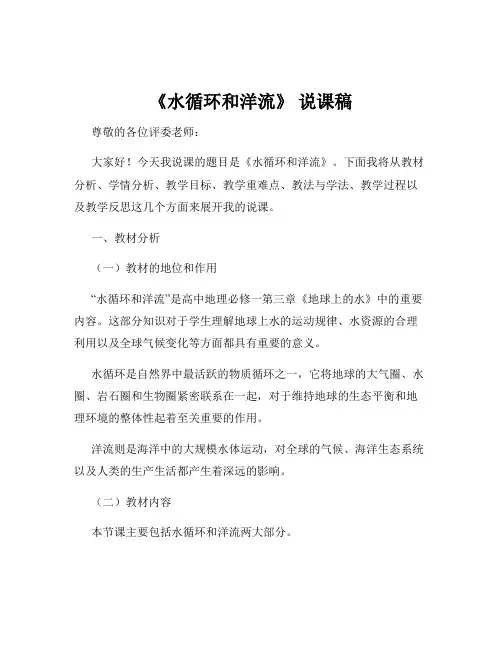 《水循环和洋流》 说课稿

尊敬的各位评委老师：

大家好！今天我说课的题目是《水循环和洋流》。下面我将从教材分析、学情分析、教学目标、教学重难点、教法与学法、教学过程以及教学反思这几个方面来展开我的说课。

一、教材分析

（一）教材的地位和作用

“水循环和洋流”是高中地理必修一第三章《地球上的水》中的重要内容。这部分知识对于学生理解地球上水的运动规律、水资源的合理利用以及全球气候变化等方面都具有重要的意义。

水循环是自然界中最活跃的物质循环之一，它将地球的大气圈、水圈、岩石圈和生物圈紧密联系在一起，对于维持地球的生态平衡和地理环境的整体性起着至关重要的作用。

洋流则是海洋中的大规模水体运动，对全球的气候、海洋生态系统以及人类的生产生活都产生着深远的影响。

（二）教材内容

本节课主要包括水循环和洋流两大部分。